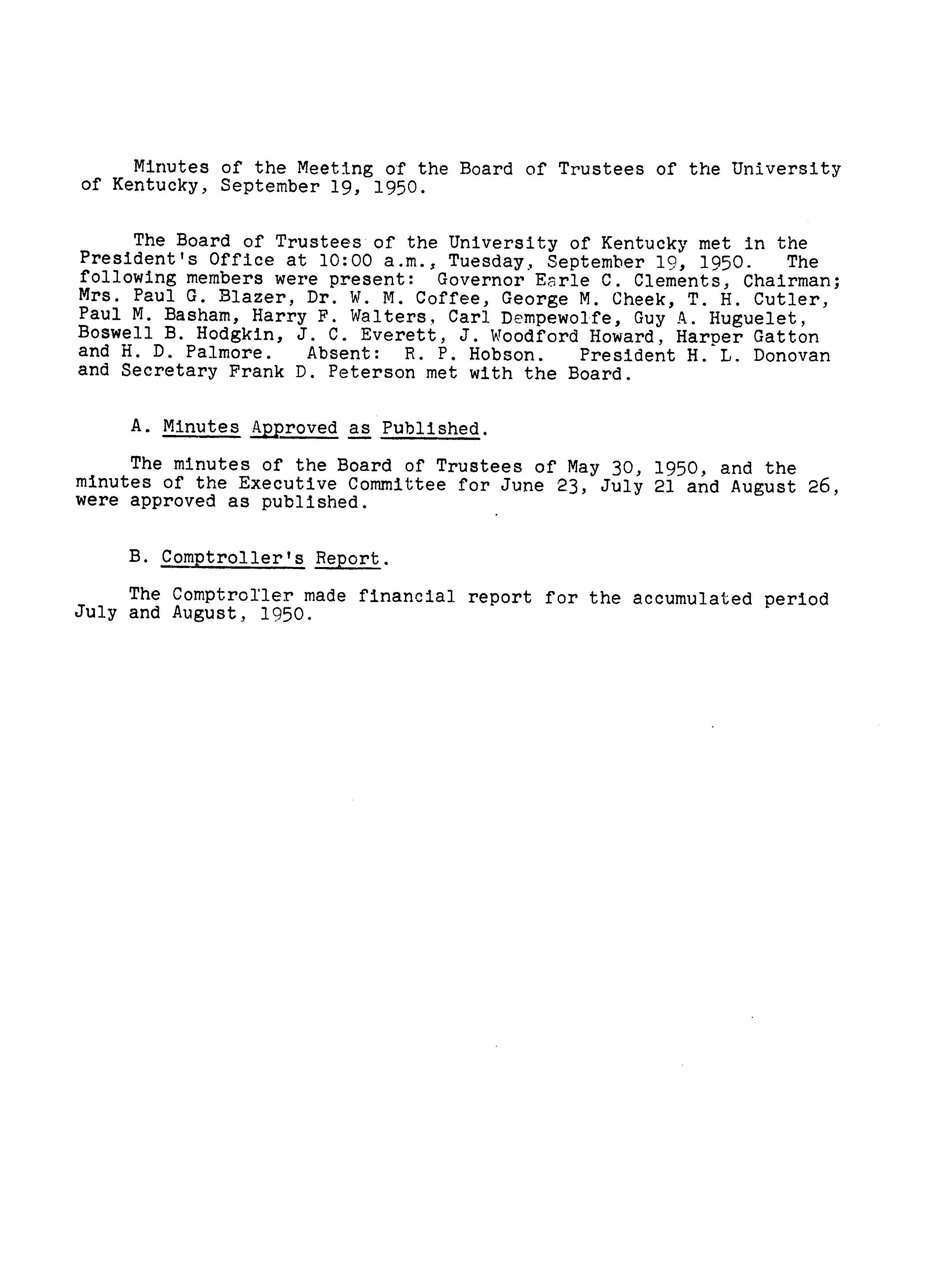 Minutes of the Meeting of the Board of Trustees of the University of Kentucky, September 19, 1950.

The Board of Trustees of the University of Kentucky met in the President's Office at 10:00 a.m., Tuesday, September 19, 1950. The following members were present: Governor Earle C. Clements, Chairman; Mrs. Paul G. Blazer, Dr. W. M. Coffee, George M. Cheek, T. H. Cutler, Paul M. Basham, Harry F. Walters, Carl Dempewolfe, Guy A. Huguelet, Boswell B. Hodgkin, J. C. Everett, J. Woodford Howard, Harper Gatton and H. D. Palmore. Absent: R. P. Hobson. President H. L. Donovan and Secretary Frank D. Peterson met with the Board.

A. Minutes Approved as Published.

The minutes of the Board of Trustees of May 30, 1950, and the minutes of the Executive Committee for June 23, July 21 and August 26, were approved as published.

B. Comptroller's Report.

The Comptroller made financial report for the accumulated period July and August, 1950.